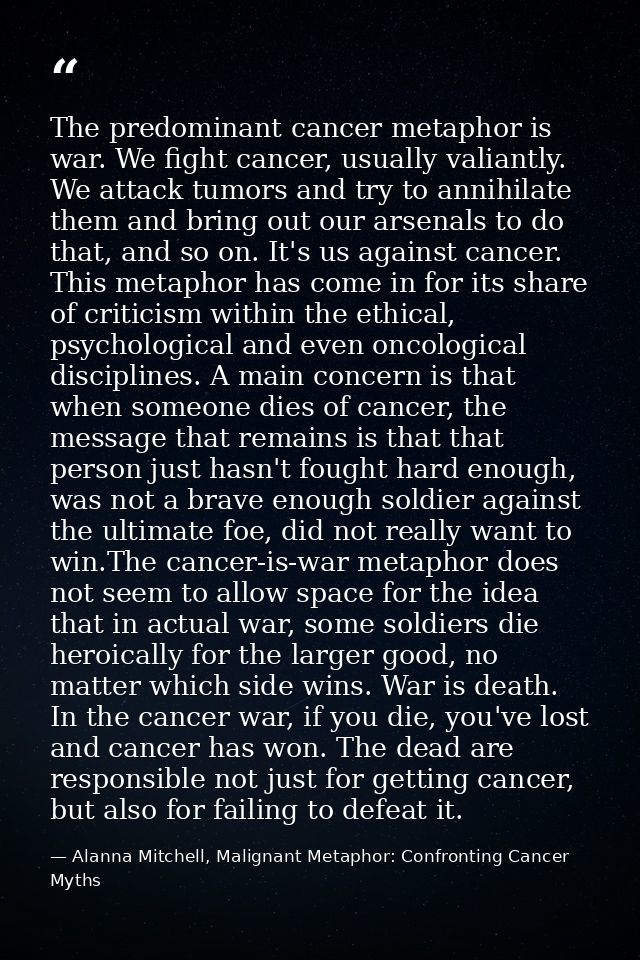 “

The predominant cancer metaphor is war. We fight cancer, usually valiantly. We attack tumors and try to annihilate them and bring out our arsenals to do that, and so on. It's us against cancer. This metaphor has come in for its share of criticism within the ethical, psychological and even oncological disciplines. A main concern is that when someone dies of cancer, the message that remains is that that person just hasn't fought hard enough, was not a brave enough soldier against the ultimate foe, did not really want to win.The cancer-is-war metaphor does not seem to allow space for the idea that in actual war, some soldiers die heroically for the larger good, no matter which side wins. War is death. In the cancer war, if you die, you've lost and cancer has won. The dead are responsible not just for getting cancer, but also for failing to defeat it.

— Alanna Mitchell, Malignant Metaphor: Confronting Cancer Myths